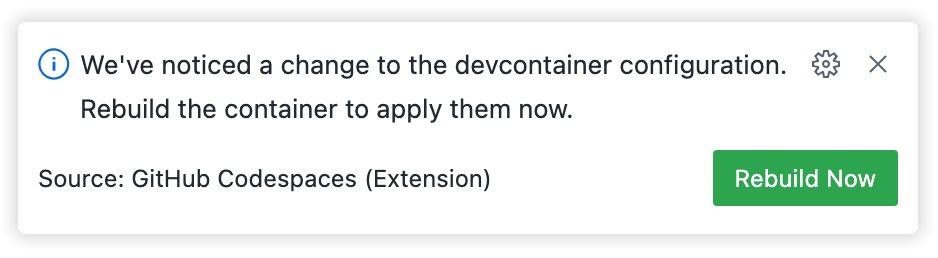 We've noticed a change to the devcontainer configuration. Rebuild the container to apply them now.

Source: GitHub Codespaces (Extension)

Rebuild Now